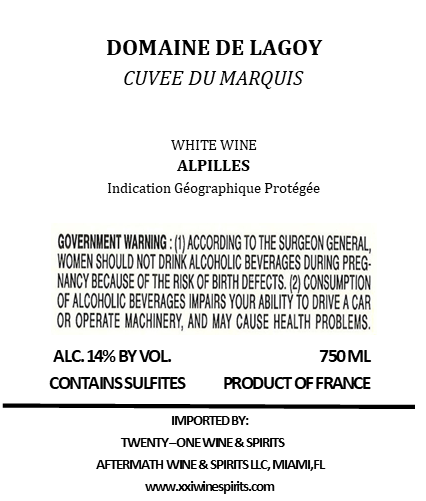 DOMAINE DE LAGOY
CUVEE DU MARQUIS

WHITE WINE
ALPILLES
Indication Géographique Protégée

GOVERNMENT WARNING : (1) ACCORDING TO THE SURGEON GENERAL, WOMEN SHOULD NOT DRINK ALCOHOLIC BEVERAGES DURING PREGNANCY BECAUSE OF THE RISK OF BIRTH DEFECTS. (2) CONSUMPTION OF ALCOHOLIC BEVERAGES IMPAIRS YOUR ABILITY TO DRIVE A CAR OR OPERATE MACHINERY, AND MAY CAUSE HEALTH PROBLEMS.

ALC. 14% BY VOL.
750 ML
CONTAINS SULFITES
PRODUCT OF FRANCE

IMPORTED BY:
TWENTY–ONE WINE & SPIRITS
AFTERMATH WINE & SPIRITS LLC, MIAMI,FL
www.xxiwinespirits.com